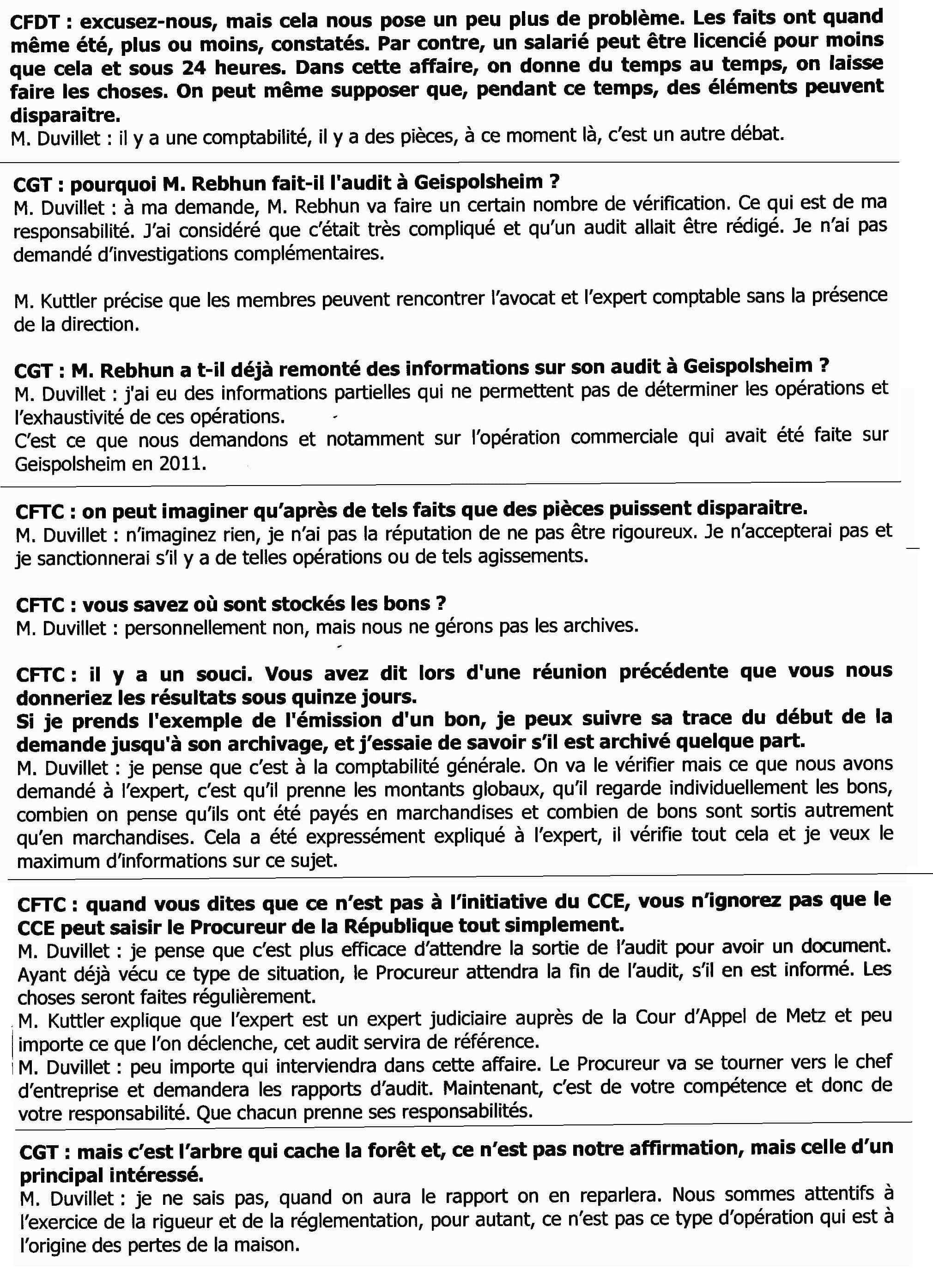 CFDT : excusez-nous, mais cela nous pose un peu plus de problème. Les faits ont quand même été, plus ou moins, constatés. Par contre, un salarié peut être licencié pour moins que cela et sous 24 heures. Dans cette affaire, on donne du temps au temps, on laisse faire les choses. On peut même supposer que, pendant ce temps, des éléments peuvent disparaitre.
M. Duvillet : il y a une comptabilité, il y a des pièces, à ce moment là, c'est un autre débat.

CGT : pourquoi M. Rebhun fait-il l'audit à Geispolsheim ?
M. Duvillet : à ma demande, M. Rebhun va faire un certain nombre de vérification. Ce qui est de ma responsabilité. J'ai considéré que c'était très compliqué et qu'un audit allait être rédigé. Je n'ai pas demandé d'investigations complémentaires.

M. Kuttler précise que les membres peuvent rencontrer l'avocat et l'expert comptable sans la présence de la direction.

CGT : M. Rebhun a t-il déjà remonté des informations sur son audit à Geispolsheim ?
M. Duvillet : j'ai eu des informations partielles qui ne permettent pas de déterminer les opérations et l'exhaustivité de ces opérations.
C'est ce que nous demandons et notamment sur l'opération commerciale qui avait été faite sur Geispolsheim en 2011.

CFTC : on peut imaginer qu'après de tels faits que des pièces puissent disparaitre.
M. Duvillet : n'imaginez rien, je n'ai pas la réputation de ne pas être rigoureux. Je n'accepterai pas et je sanctionnerai s'il y a de telles opérations ou de tels agissements.

CFTC : vous savez où sont stockés les bons ?
M. Duvillet : personnellement non, mais nous ne gérons pas les archives.

CFTC : il y a un souci. Vous avez dit lors d'une réunion précédente que vous nous donneriez les résultats sous quinze jours.
Si je prends l'exemple de l'émission d'un bon, je peux suivre sa trace du début de la demande jusqu'à son archivage, et j'essaie de savoir s'il est archivé quelque part.
M. Duvillet : je pense que c'est à la comptabilité générale. On va le vérifier mais ce que nous avons demandé à l'expert, c'est qu'il prenne les montants globaux, qu'il regarde individuellement les bons, combien on pense qu'ils ont été payés en marchandises et combien de bons sont sortis autrement qu'en marchandises. Cela a été expressément expliqué à l'expert, il vérifie tout cela et je veux le maximum d'informations sur ce sujet.

CFTC : quand vous dites que ce n'est pas à l'initiative du CCE, vous n'ignorez pas que le CCE peut saisir le Procureur de la République tout simplement.
M. Duvillet : je pense que c'est plus efficace d'attendre la sortie de l'audit pour avoir un document. Ayant déjà vécu ce type de situation, le Procureur attendra la fin de l'audit, s'il en est informé. Les choses seront faites régulièrement.
M. Kuttler explique que l'expert est un expert judiciaire auprès de la Cour d'Appel de Metz et peu importe ce que l'on déclenche, cet audit servira de référence.
M. Duvillet : peu importe qui interviendra dans cette affaire. Le Procureur va se tourner vers le chef d'entreprise et demandera les rapports d'audit. Maintenant, c'est de votre compétence et donc de votre responsabilité. Que chacun prenne ses responsabilités.

CGT : mais c'est l'arbre qui cache la forêt et, ce n'est pas notre affirmation, mais celle d'un principal intéressé.
M. Duvillet : je ne sais pas, quand on aura le rapport on en reparlera. Nous sommes attentifs à l'exercice de la rigueur et de la réglementation, pour autant, ce n'est pas ce type d'opération qui est à l'origine des pertes de la maison.